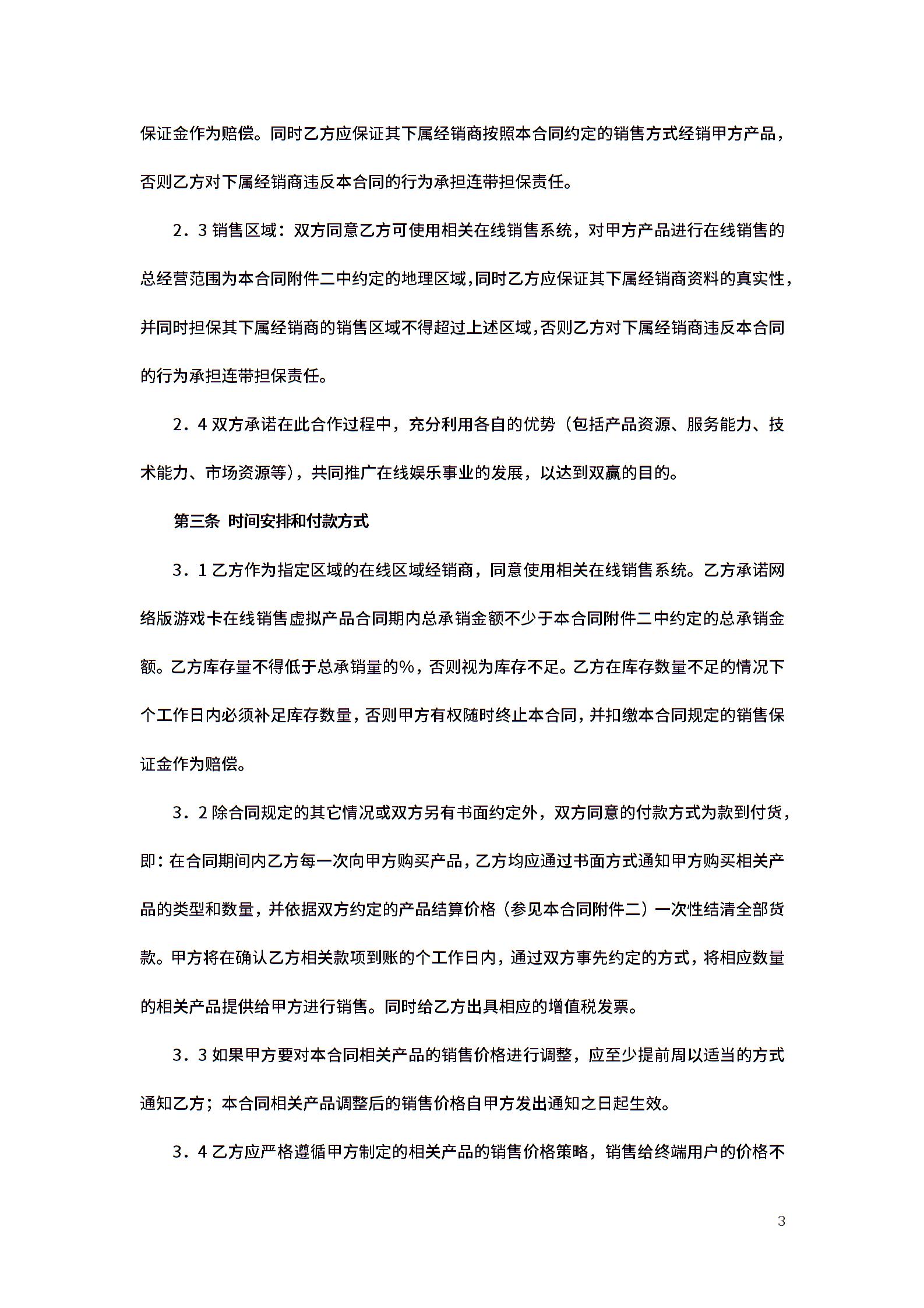 保证金作为赔偿。同时乙方应保证其下属经销商按照本合同约定的销售方式经销甲方产品，否则乙方对下属经销商违反本合同的行为承担连带担保责任。

2．3 销售区域：双方同意乙方可使用相关在线销售系统，对甲方产品进行在线销售的总经营范围为本合同附件二中约定的地理区域，同时乙方应保证其下属经销商资料的真实性，并同时担保其下属经销商的销售区域不得超过上述区域，否则乙方对下属经销商违反本合同的行为承担连带担保责任。

2．4 双方承诺在此合作过程中，充分利用各自的优势（包括产品资源、服务能力、技术能力、市场资源等），共同推广在线娱乐事业的发展，以达到双赢的目的。

第三条 时间安排和付款方式

3．1 乙方作为指定区域的在线区域经销商，同意使用相关在线销售系统。乙方承诺网络版游戏卡在线销售虚拟产品合同期内总承销金额不少于本合同附件二中约定的总承销金额。乙方库存量不得低于总承销量的%，否则视为库存不足。乙方在库存数量不足的情况下个工作日内必须补足库存数量，否则甲方有权随时终止本合同，并扣缴本合同规定的销售保证金作为赔偿。

3．2 除合同规定的其它情况或双方另有书面约定外，双方同意的付款方式为款到付货，即：在合同期间内乙方每一次向甲方购买产品，乙方均应通过书面方式通知甲方购买相关产品的类型和数量，并依据双方约定的产品结算价格（参见本合同附件二）一次性结清全部货款。甲方将在确认乙方相关款项到账的个工作日内，通过双方事先约定的方式，将相应数量的相关产品提供给甲方进行销售。同时给乙方出具相应的增值税发票。

3．3 如果甲方要对本合同相关产品的销售价格进行调整，应至少提前周以适当的方式通知乙方；本合同相关产品调整后的销售价格自甲方发出通知之日起生效。

3．4 乙方应严格遵循甲方制定的相关产品的销售价格策略，销售给终端用户的价格不

3